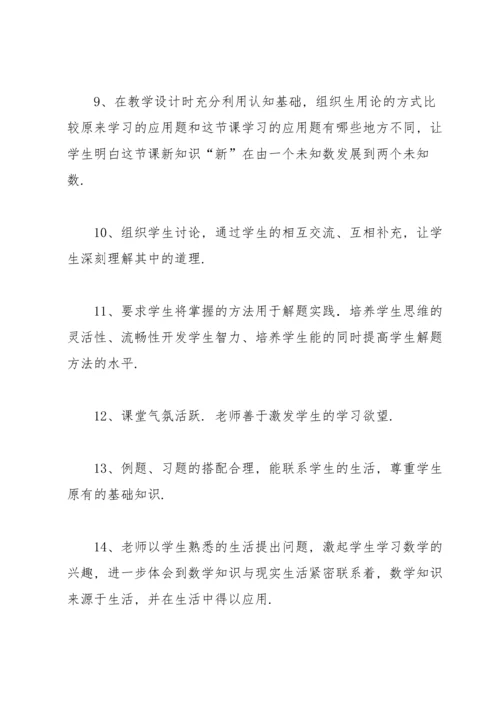 9、在教学设计时充分利用认知基础，组织生用论的方式比较原来学习的应用题和这节课学习的应用题有哪些地方不同，让学生明白这节课新知识“新”在由一个未知数发展到两个未知数.

10、组织学生讨论，通过学生的相互交流、互相补充，让学生深刻理解其中的道理.

11、要求学生将掌握的方法用于解题实践．培养学生思维的灵活性、流畅性开发学生智力、培养学生能的同时提高学生解题方法的水平.

12、课堂气氛活跃．老师善于激发学生的学习欲望.

13、例题、习题的搭配合理，能联系学生的生活，尊重学生原有的基础知识.

14、老师以学生熟悉的生活提出问题，激起学生学习数学的兴趣，进一步体会到数学知识与现实生活紧密联系着，数学知识来源于生活，并在生活中得以应用.